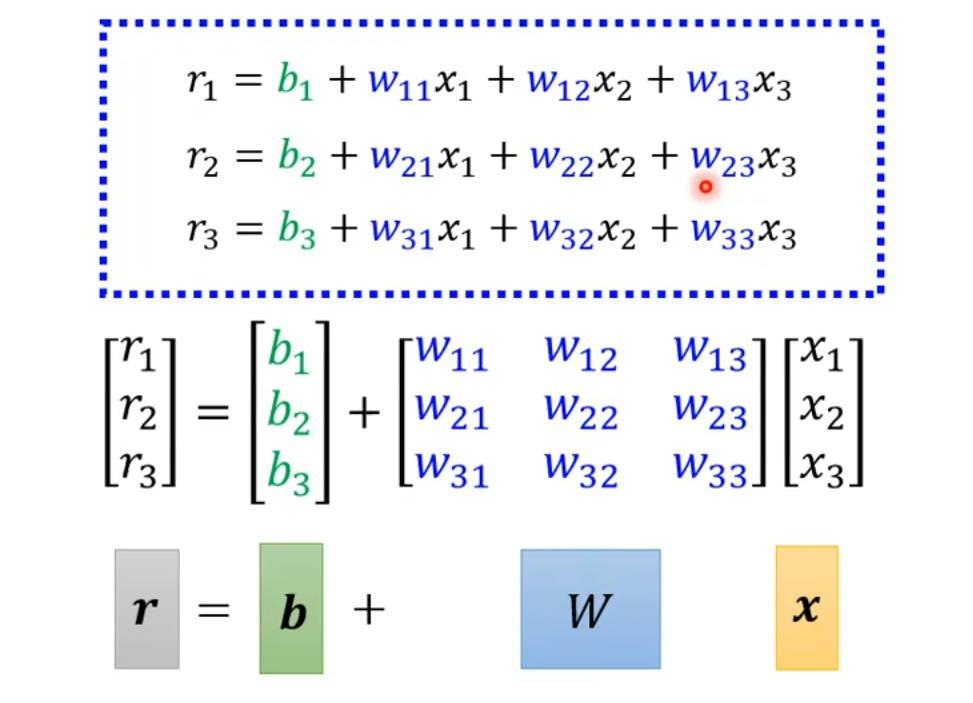 $r_1 = b_1 + w_{11}x_1 + w_{12}x_2 + w_{13}x_3$

$r_2 = b_2 + w_{21}x_1 + w_{22}x_2 + w_{23}x_3$

$r_3 = b_3 + w_{31}x_1 + w_{32}x_2 + w_{33}x_3$

$\begin{bmatrix} r_1 \\ r_2 \\ r_3 \end{bmatrix} = \begin{bmatrix} b_1 \\ b_2 \\ b_3 \end{bmatrix} + \begin{bmatrix} w_{11} & w_{12} & w_{13} \\ w_{21} & w_{22} & w_{23} \\ w_{31} & w_{32} & w_{33} \end{bmatrix} \begin{bmatrix} x_1 \\ x_2 \\ x_3 \end{bmatrix}$

$\boldsymbol{r} = \boldsymbol{b} + W \boldsymbol{x}$